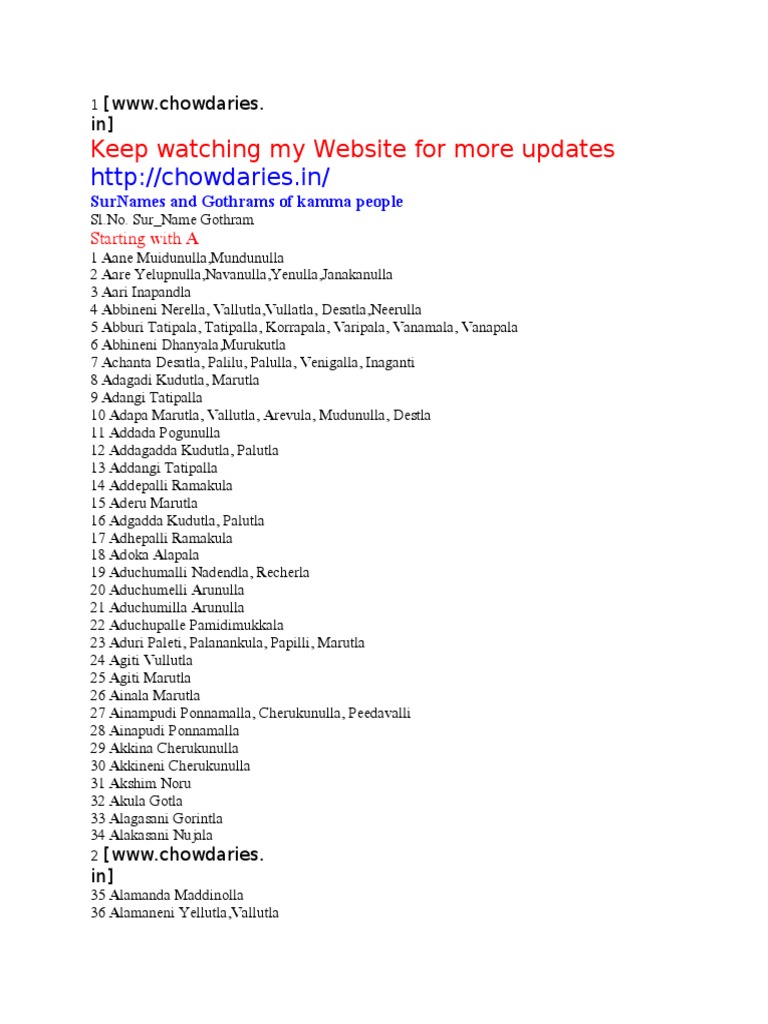 1 [www.chowdaries.
in]

Keep watching my Website for more updates
http://chowdaries.in/

SurNames and Gothrams of kamma people

Sl.No. Sur_Name Gothram

Starting with A

1 Aane Muidunulla,Mundunulla
2 Aare Yelupnulla,Navanulla,Yenulla,Janakanulla
3 Aari Inapandla
4 Abbineni Nerella, Vallutla,Vullatla, Desatla,Neerulla
5 Abburi Tatipala, Tatipalla, Korrapala, Varipala, Vanamala, Vanapala
6 Abhineni Dhanyala,Murukutla
7 Achanta Desatla, Palilu, Palulla, Venigalla, Inaganti
8 Adagadi Kudutla, Marutla
9 Adangi Tatipalla
10 Adapa Marutla, Vallutla, Arevula, Mudunulla, Destla
11 Addada Pogunulla
12 Addagadda Kudutla, Palutla
13 Addangi Tatipalla
14 Addepalli Ramakula
15 Aderu Marutla
16 Adgadda Kudutla, Palutla
17 Adhepalli Ramakula
18 Adoka Alapala
19 Aduchumalli Nadendla, Recherla
20 Aduchumelli Arunulla
21 Aduchumilla Arunulla
22 Aduchupalle Pamidimukkala
23 Aduri Paleti, Palanankula, Papilli, Marutla
24 Agiti Vullutla
25 Agiti Marutla
26 Ainala Marutla
27 Ainampudi Ponnamalla, Cherukunulla, Peedavalli
28 Ainapudi Ponnamalla
29 Akkina Cherukunulla
30 Akkineni Cherukunulla
31 Akshim Noru
32 Akula Gotla
33 Alagasani Gorintla
34 Alakasani Nujala

2 [www.chowdaries.
in]

35 Alamanda Maddinolla
36 Alamaneni Yellutla,Vallutla